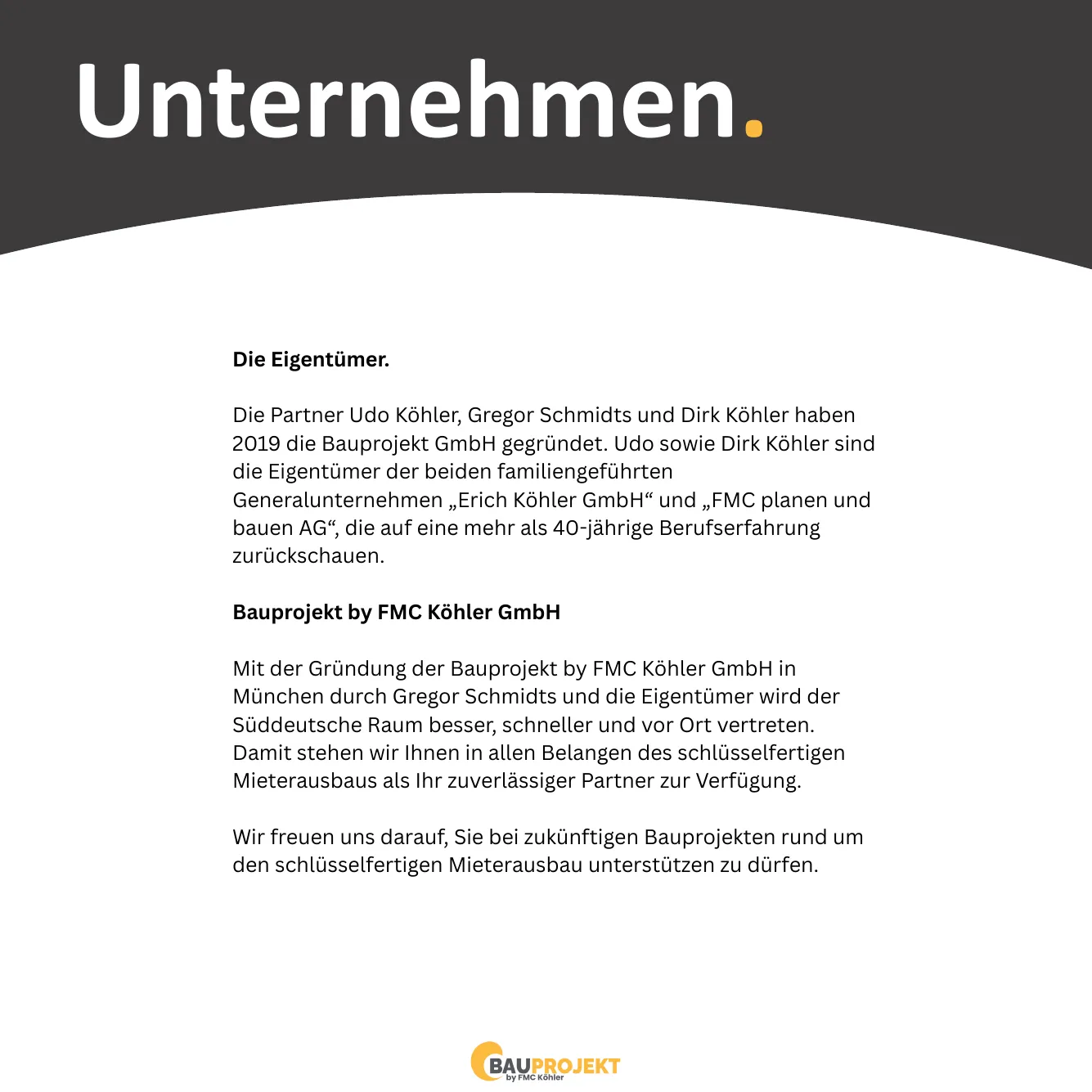 Unternehmen.

Die Eigentümer.

Die Partner Udo Köhler, Gregor Schmidts und Dirk Köhler haben 2019 die Bauprojekt GmbH gegründet. Udo sowie Dirk Köhler sind die Eigentümer der beiden familiengeführten Generalunternehmen „Erich Köhler GmbH“ und „FMC planen und bauen AG“, die auf eine mehr als 40-jährige Berufserfahrung zurückschauen.

Bauprojekt by FMC Köhler GmbH

Mit der Gründung der Bauprojekt by FMC Köhler GmbH in München durch Gregor Schmidts und die Eigentümer wird der Süddeutsche Raum besser, schneller und vor Ort vertreten. Damit stehen wir Ihnen in allen Belangen des schlüsselfertigen Mieterausbaus als Ihr zuverlässiger Partner zur Verfügung.

Wir freuen uns darauf, Sie bei zukünftigen Bauprojekten rund um den schlüsselfertigen Mieterausbau unterstützen zu dürfen.

BAUPROJEKT
by FMC Köhler